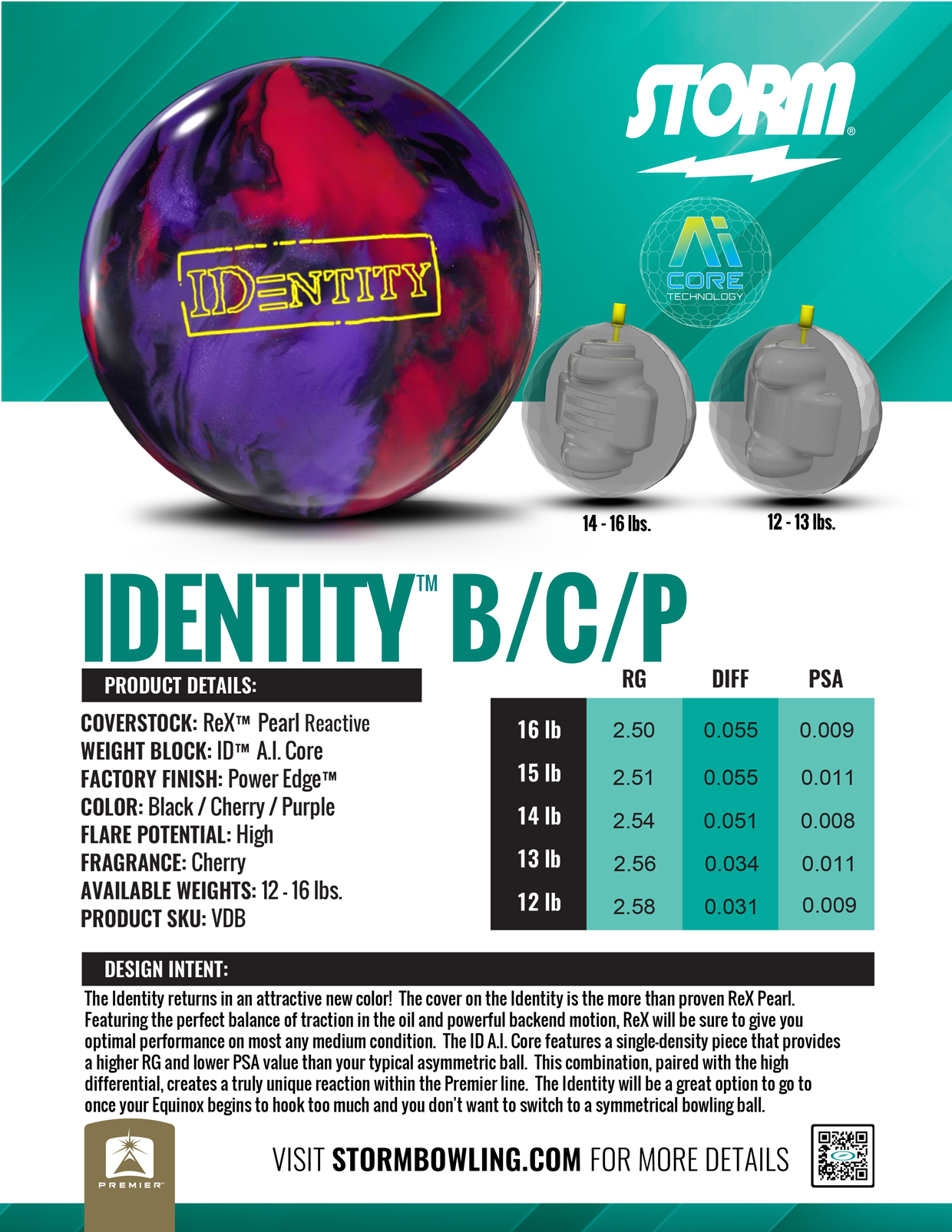 STORM®

IDENTITY

Ai CORE TECHNOLOGY

14 - 16 lbs.

12 - 13 lbs.

IDENTITY™ B/C/P

PRODUCT DETAILS:

COVERSTOCK: ReX™ Pearl Reactive
WEIGHT BLOCK: ID™ A.I. Core
FACTORY FINISH: Power Edge™
COLOR: Black / Cherry / Purple
FLARE POTENTIAL: High
FRAGRANCE: Cherry
AVAILABLE WEIGHTS: 12 - 16 lbs.
PRODUCT SKU: VDB

| | RG | DIFF | PSA |
|---|---|---|---|
| 16 lb | 2.50 | 0.055 | 0.009 |
| 15 lb | 2.51 | 0.055 | 0.011 |
| 14 lb | 2.54 | 0.051 | 0.008 |
| 13 lb | 2.56 | 0.034 | 0.011 |
| 12 lb | 2.58 | 0.031 | 0.009 |

DESIGN INTENT:

The Identity returns in an attractive new color! The cover on the Identity is the more than proven ReX Pearl. Featuring the perfect balance of traction in the oil and powerful backend motion, ReX will be sure to give you optimal performance on most any medium condition. The ID A.I. Core features a single-density piece that provides a higher RG and lower PSA value than your typical asymmetric ball. This combination, paired with the high differential, creates a truly unique reaction within the Premier line. The Identity will be a great option to go to once your Equinox begins to hook too much and you don't want to switch to a symmetrical bowling ball.

PREMIER™

VISIT STORMBOWLING.COM FOR MORE DETAILS